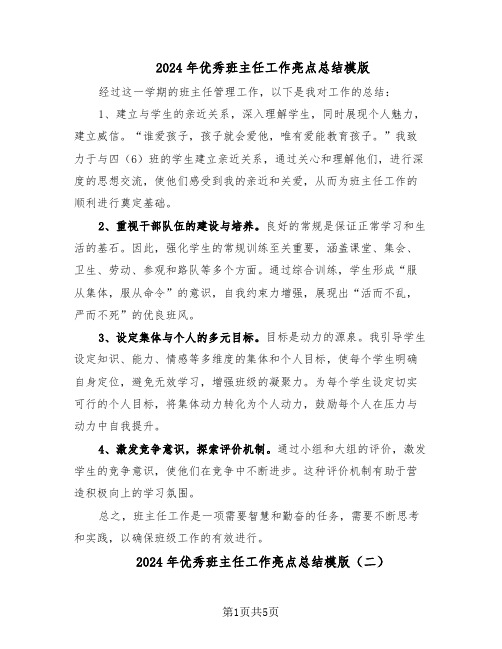 2024年优秀班主任工作亮点总结模版

经过这一学期的班主任管理工作，以下是我对工作的总结：

1、建立与学生的亲近关系，深入理解学生，同时展现个人魅力，建立威信。“谁爱孩子，孩子就会爱他，唯有爱能教育孩子。”我致力于与四（6）班的学生建立亲近关系，通过关心和理解他们，进行深度的思想交流，使他们感受到我的亲近和关爱，从而为班主任工作的顺利进行奠定基础。

2、重视干部队伍的建设与培养。良好的常规是保证正常学习和生活的基石。因此，强化学生的常规训练至关重要，涵盖课堂、集会、卫生、劳动、参观和路队等多个方面。通过综合训练，学生形成“服从集体，服从命令”的意识，自我约束力增强，展现出“活而不乱，严而不死”的优良班风。

3、设定集体与个人的多元目标。目标是动力的源泉。我引导学生设定知识、能力、情感等多维度的集体和个人目标，使每个学生明确自身定位，避免无效学习，增强班级的凝聚力。为每个学生设定切实可行的个人目标，将集体动力转化为个人动力，鼓励每个人在压力与动力中自我提升。

4、激发竞争意识，探索评价机制。通过小组和大组的评价，激发学生的竞争意识，使他们在竞争中不断进步。这种评价机制有助于营造积极向上的学习氛围。

总之，班主任工作是一项需要智慧和勤奋的任务，需要不断思考和实践，以确保班级工作的有效进行。

2024年优秀班主任工作亮点总结模版（二）

第1页共5页